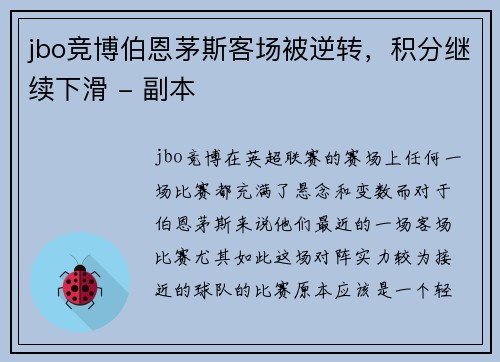 jbo竞博伯恩茅斯客场被逆转，积分继续下滑 - 副本

jbo竞博在英超联赛的赛场上任何一场比赛都充满了悬念和变数而对于伯恩茅斯来说他们最近的一场客场比赛尤其如此这场对阵实力较为接近的球队的比赛原本应该是一个轻